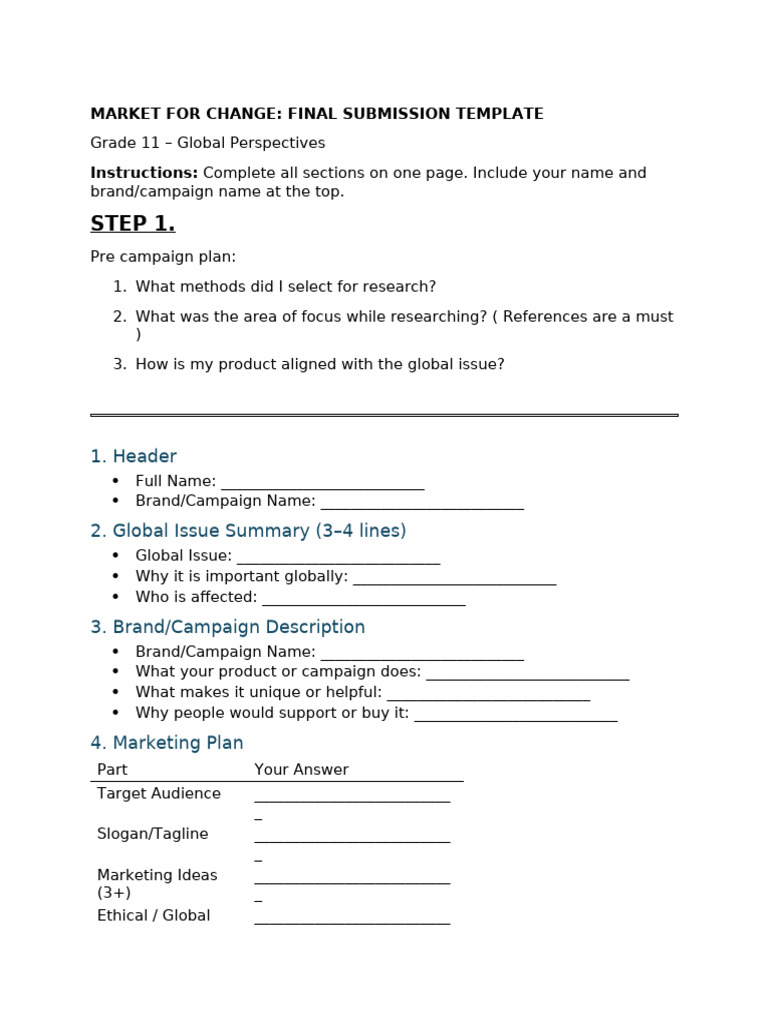 MARKET FOR CHANGE: FINAL SUBMISSION TEMPLATE

Grade 11 – Global Perspectives

Instructions: Complete all sections on one page. Include your name and brand/campaign name at the top.

STEP 1.

Pre campaign plan:

1. What methods did I select for research?

2. What was the area of focus while researching? ( References are a must )

3. How is my product aligned with the global issue?

1. Header

• Full Name: ____
• Brand/Campaign Name: ____

2. Global Issue Summary (3–4 lines)

• Global Issue: ____
• Why it is important globally: ____
• Who is affected: ____

3. Brand/Campaign Description

• Brand/Campaign Name: ____
• What your product or campaign does: ____
• What makes it unique or helpful: ____
• Why people would support or buy it: ____

4. Marketing Plan

| Part | Your Answer |
|---|---|
| Target Audience | ____ |
| Slogan/Tagline | ____ |
| Marketing Ideas (3+) | ____ |
| Ethical / Global | ____ |